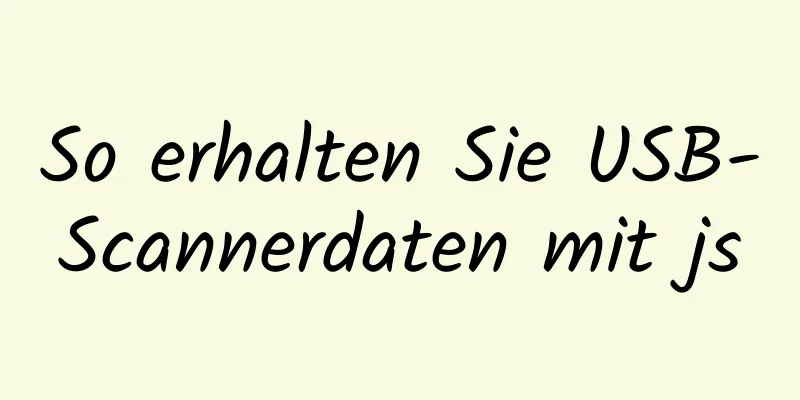 So erhalten Sie USB-Scannerdaten mit js